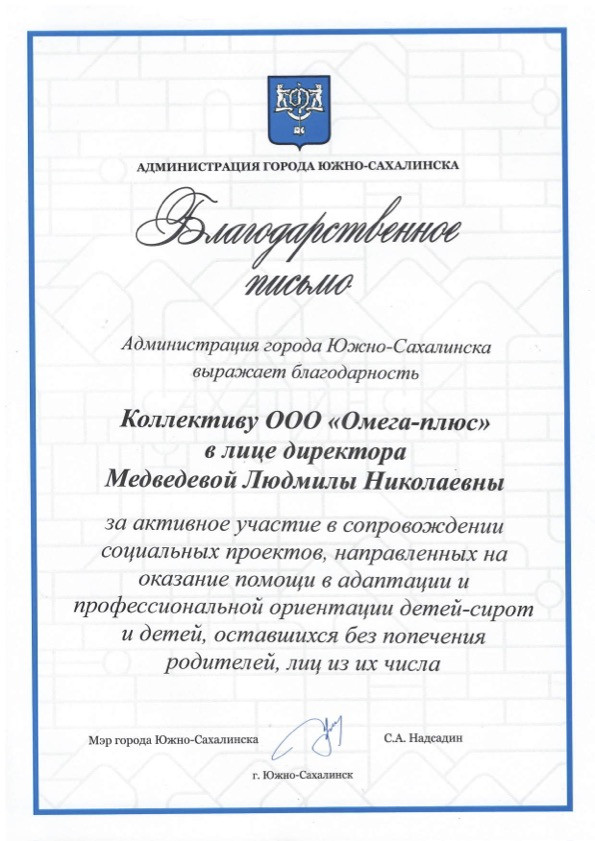 АДМИНИСТРАЦИЯ ГОРОДА ЮЖНО-САХАЛИНСКА

Благодарственное письмо

Администрация города Южно-Сахалинска выражает благодарность

Коллективу ООО «Омега-плюс» в лице директора Медведевой Людмилы Николаевны

за активное участие в сопровождении социальных проектов, направленных на оказание помощи в адаптации и профессиональной ориентации детей-сирот и детей, оставшихся без попечения родителей, лиц из их числа

Мэр города Южно-Сахалинска

С.А. Надсадин

г. Южно-Сахалинск